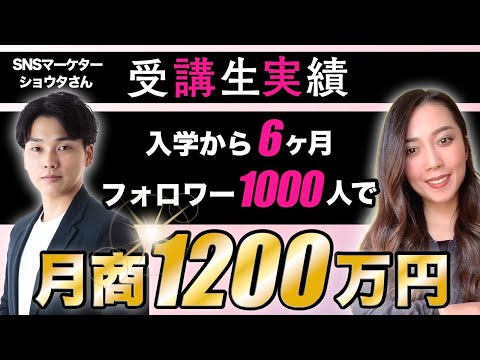 SNSマーケター
ショウタさん

受講生実績

入学から6ヶ月
フォロワー1000人で

月商1200万円